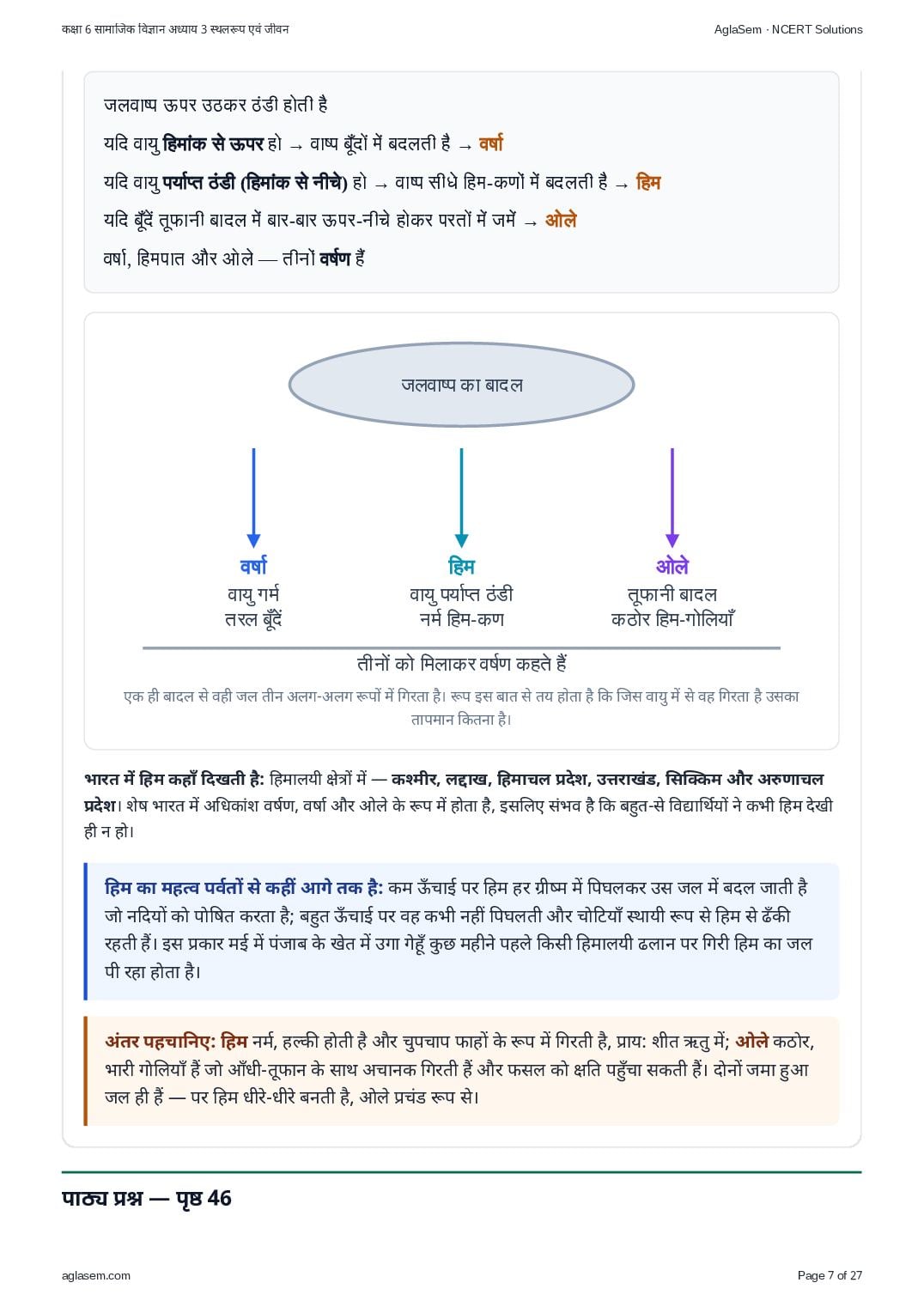 कक्षा 6 सामाजिक विज्ञान अध्याय 3 स्थलरूप एवं जीवन

AglaSem · NCERT Solutions

जलवाष्प ऊपर उठकर ठंडी होती है

यदि वायु हिमांक से ऊपर हो → वाष्प बूँदों में बदलती है → वर्षा

यदि वायु पर्याप्त ठंडी (हिमांक से नीचे) हो → वाष्प सीधे हिम-कणों में बदलती है → हिम

यदि बूँदें तूफानी बादल में बार-बार ऊपर-नीचे होकर परतों में जमें → ओले

वर्षा, हिमपात और ओले — तीनों वर्षण हैं

जलवाष्प का बादल

वर्षा
वायु गर्म
तरल बूँदें

हिम
वायु पर्याप्त ठंडी
नर्म हिम-कण

ओले
तूफानी बादल
कठोर हिम-गोलियाँ

तीनों को मिलाकर वर्षण कहते हैं

एक ही बादल से वही जल तीन अलग-अलग रूपों में गिरता है। रूप इस बात से तय होता है कि जिस वायु में से वह गिरता है उसका तापमान कितना है।

भारत में हिम कहाँ दिखती है: हिमालयी क्षेत्रों में — कश्मीर, लद्दाख, हिमाचल प्रदेश, उत्तराखंड, सिक्किम और अरुणाचल प्रदेश। शेष भारत में अधिकांश वर्षण, वर्षा और ओले के रूप में होता है, इसलिए संभव है कि बहुत-से विद्यार्थियों ने कभी हिम देखी ही न हो।

हिम का महत्व पर्वतों से कहीं आगे तक है: कम ऊँचाई पर हिम हर ग्रीष्म में पिघलकर उस जल में बदल जाती है जो नदियों को पोषित करता है; बहुत ऊँचाई पर वह कभी नहीं पिघलती और चोटियाँ स्थायी रूप से हिम से ढँकी रहती हैं। इस प्रकार मई में पंजाब के खेत में उगा गेहूँ कुछ महीने पहले किसी हिमालयी ढलान पर गिरी हिम का जल पी रहा होता है।

अंतर पहचानिए: हिम नर्म, हल्की होती है और चुपचाप फाहों के रूप में गिरती है, प्राय: शीत ऋतु में; ओले कठोर, भारी गोलियाँ हैं जो आँधी-तूफान के साथ अचानक गिरती हैं और फसल को क्षति पहुँचा सकती हैं। दोनों जमा हुआ जल ही हैं — पर हिम धीरे-धीरे बनती है, ओले प्रचंड रूप से।

पाठ्य प्रश्न — पृष्ठ 46

aglasem.com

Page 7 of 27